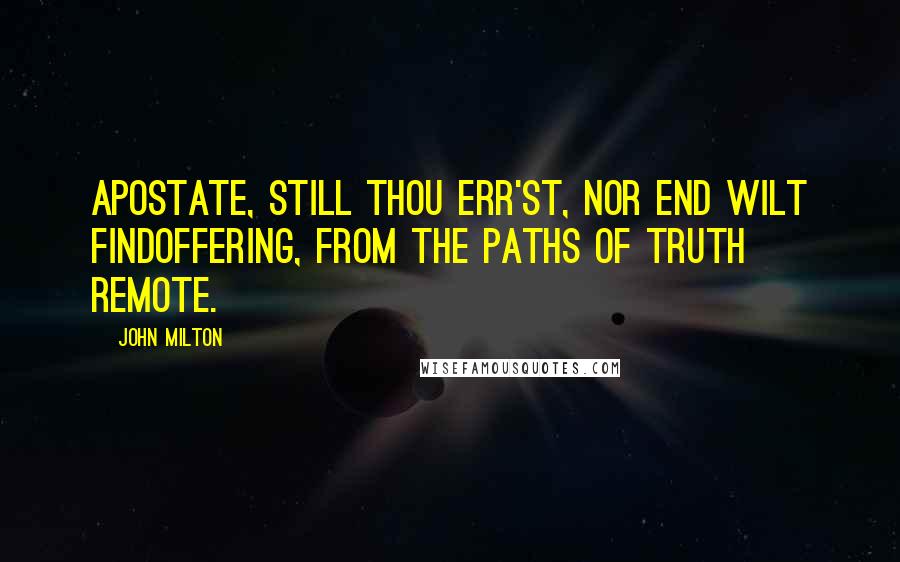 APOSTATE, STILL THOU ERR'ST, NOR END WILT FINDOFFERING, FROM THE PATHS OF TRUTH REMOTE.

JOHN MILTON

WISEFAMOUSQUOTES.COM